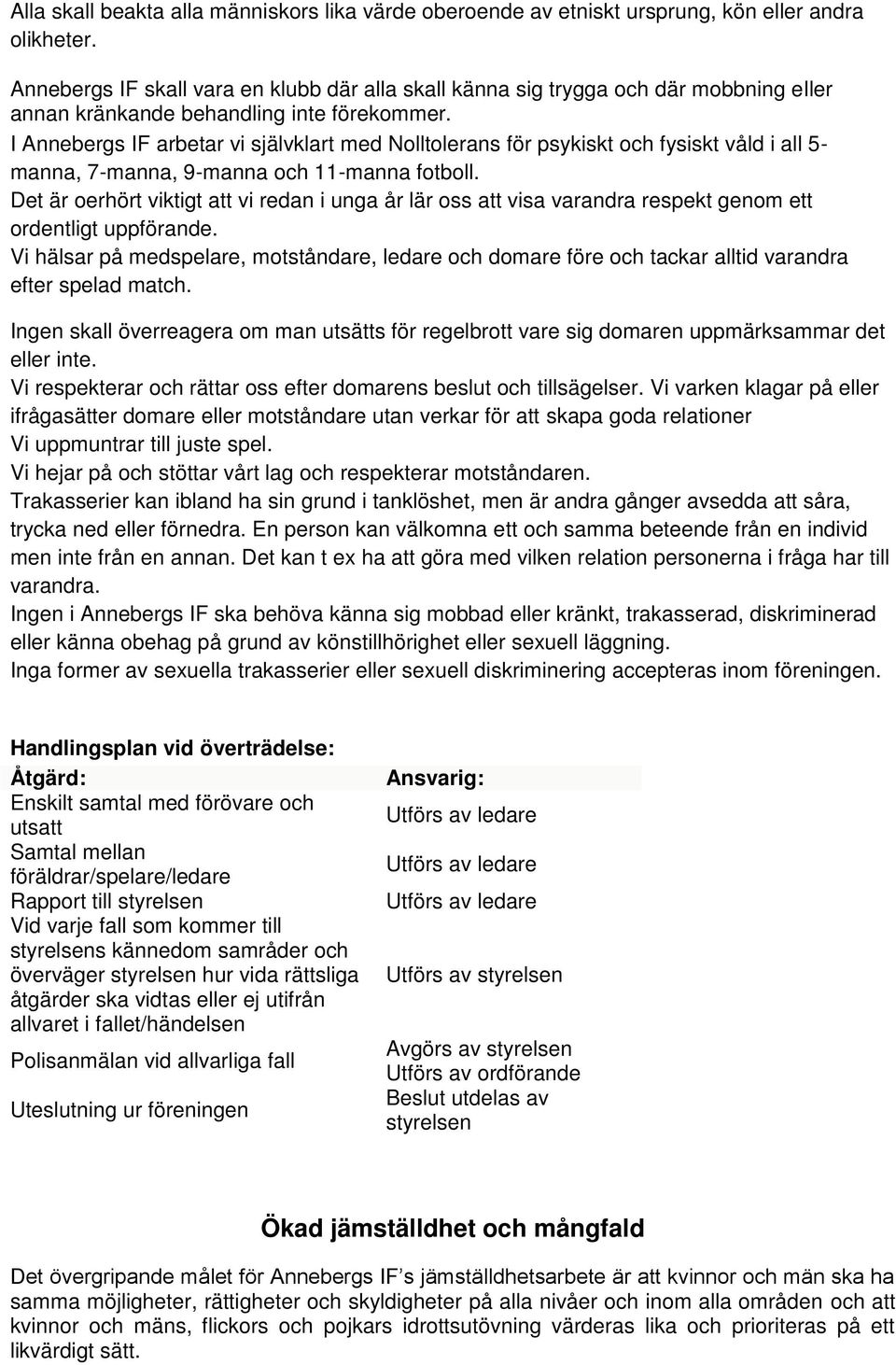 Alla skall beakta alla människors lika värde oberoende av etniskt ursprung, kön eller andra olikheter.

Annebergs IF skall vara en klubb där alla skall känna sig trygga och där mobbning eller annan kränkande behandling inte förekommer.
I Annebergs IF arbetar vi självklart med Nolltolerans för psykiskt och fysiskt våld i all 5-manna, 7-manna, 9-manna och 11-manna fotboll.
Det är oerhört viktigt att vi redan i unga år lär oss att visa varandra respekt genom ett ordentligt uppförande.
Vi hälsar på medspelare, motståndare, ledare och domare före och tackar alltid varandra efter spelad match.

Ingen skall överreagera om man utsätts för regelbrott vare sig domaren uppmärksammar det eller inte.
Vi respekterar och rättar oss efter domarens beslut och tillsägelser. Vi varken klagar på eller ifrågasätter domare eller motståndare utan verkar för att skapa goda relationer
Vi uppmuntrar till juste spel.
Vi hejar på och stöttar vårt lag och respekterar motståndaren.
Trakasserier kan ibland ha sin grund i tanklöshet, men är andra gånger avsedda att såra, trycka ned eller förnedra. En person kan välkomna ett och samma beteende från en individ men inte från en annan. Det kan t ex ha att göra med vilken relation personerna i fråga har till varandra.
Ingen i Annebergs IF ska behöva känna sig mobbad eller kränkt, trakasserad, diskriminerad eller känna obehag på grund av könstillhörighet eller sexuell läggning.
Inga former av sexuella trakasserier eller sexuell diskriminering accepteras inom föreningen.

Handlingsplan vid överträdelse:

| Åtgärd: | Ansvarig: |
|---|---|
| Enskilt samtal med förövare och utsatt | Utförs av ledare |
| Samtal mellan föräldrar/spelare/ledare | Utförs av ledare |
| Rapport till styrelsen | Utförs av ledare |
| Vid varje fall som kommer till styrelsens kännedom samråder och överväger styrelsen hur vida rättsliga åtgärder ska vidtas eller ej utifrån allvaret i fallet/händelsen | Utförs av styrelsen |
| Polisanmälan vid allvarliga fall | Avgörs av styrelsen Utförs av ordförande |
| Uteslutning ur föreningen | Beslut utdelas av styrelsen |

Ökad jämställdhet och mångfald

Det övergripande målet för Annebergs IF’s jämställdhetsarbete är att kvinnor och män ska ha samma möjligheter, rättigheter och skyldigheter på alla nivåer och inom alla områden och att kvinnor och mäns, flickors och pojkars idrottsutövning värderas lika och prioriteras på ett likvärdigt sätt.